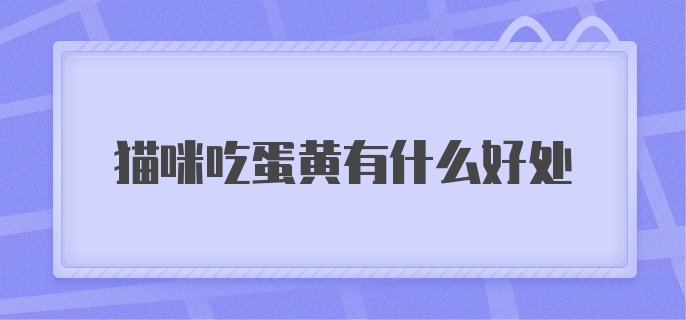 猫咪吃蛋黄有什么好处